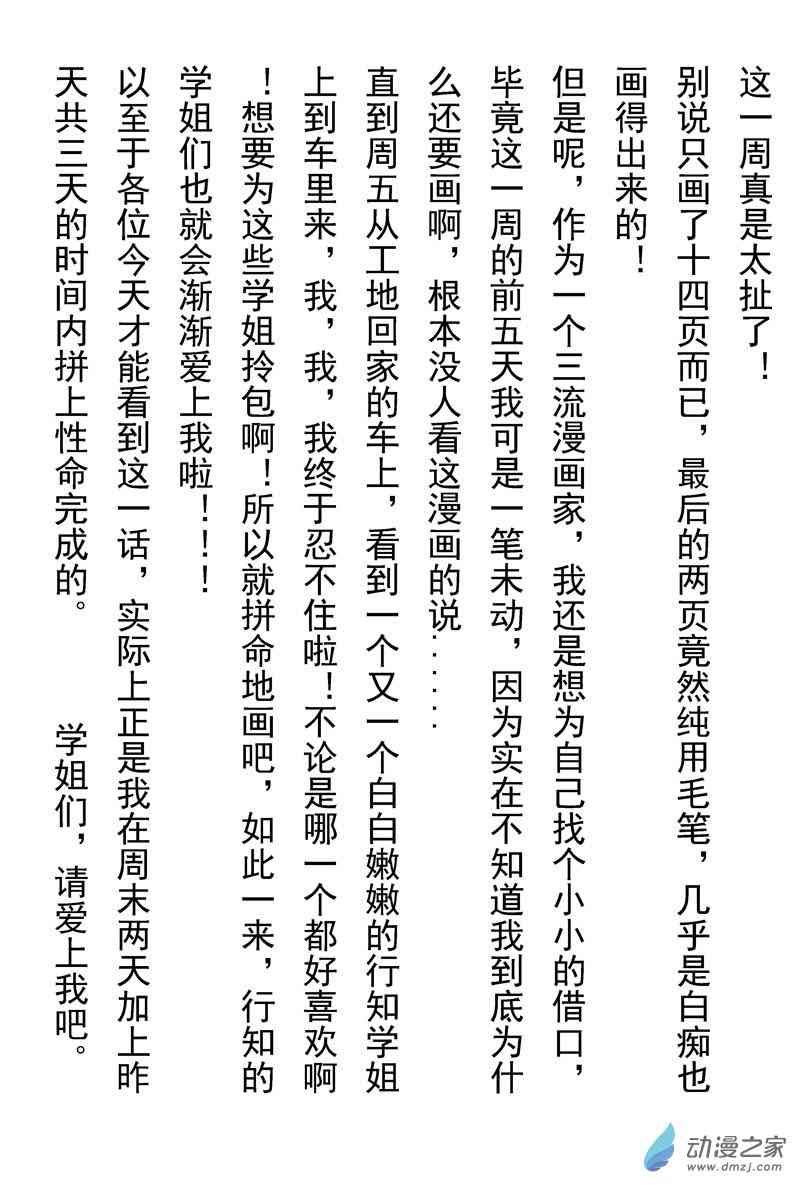 这一周真是太扯了！

别说只画了十四页而已，最后的两页竟然纯用毛笔，几乎是白痴也画得出来的！

但是呢，作为一个三流漫画家，我还是想为自己找个小小的借口，毕竟这一周的前五天我可是一笔未动，因为实在不知道我到底为什么还要画啊，根本没人看这漫画的说……

直到周五从工地回家的车上，看到一个又一个白白嫩嫩的行知学姐上到车里来，我，我，我终于忍不住啦！不论是哪一个都好喜欢啊！想要为这些学姐拎包啊！所以就拼命地画吧，如此一来，行知的学姐们也就会渐渐爱上我啦！！！

以至于各位今天才能看到这一话，实际上正是我在周末两天加上昨天共三天的时间内拼上性命完成的。

学姐们，请爱上我吧。

动漫之家
www.dmzj.com